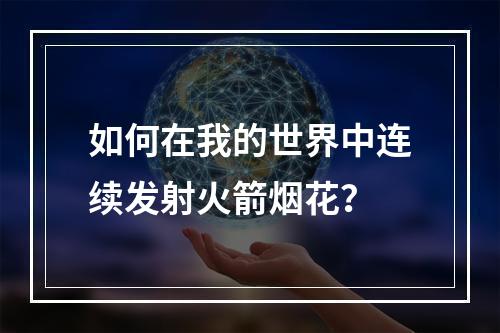 如何在我的世界中连续发射火箭烟花？